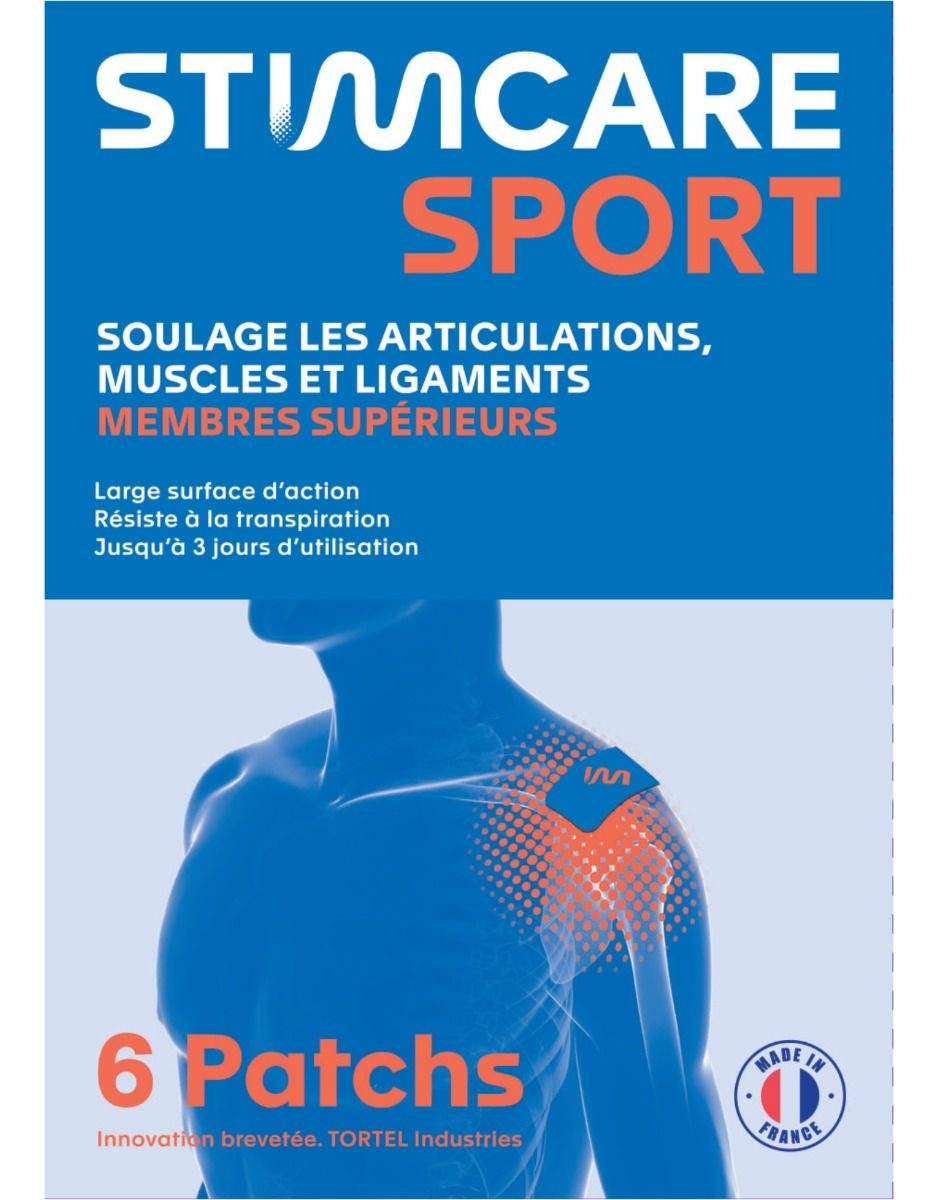 STIMCARE
SPORT

SOULAGE LES ARTICULATIONS,
MUSCLES ET LIGAMENTS
MEMBRES SUPÉRIEURS

Large surface d'action
Résiste à la transpiration
Jusqu'à 3 jours d'utilisation

6 Patchs

Innovation brevetée. TORTEL Industries

MADE IN
FRANCE